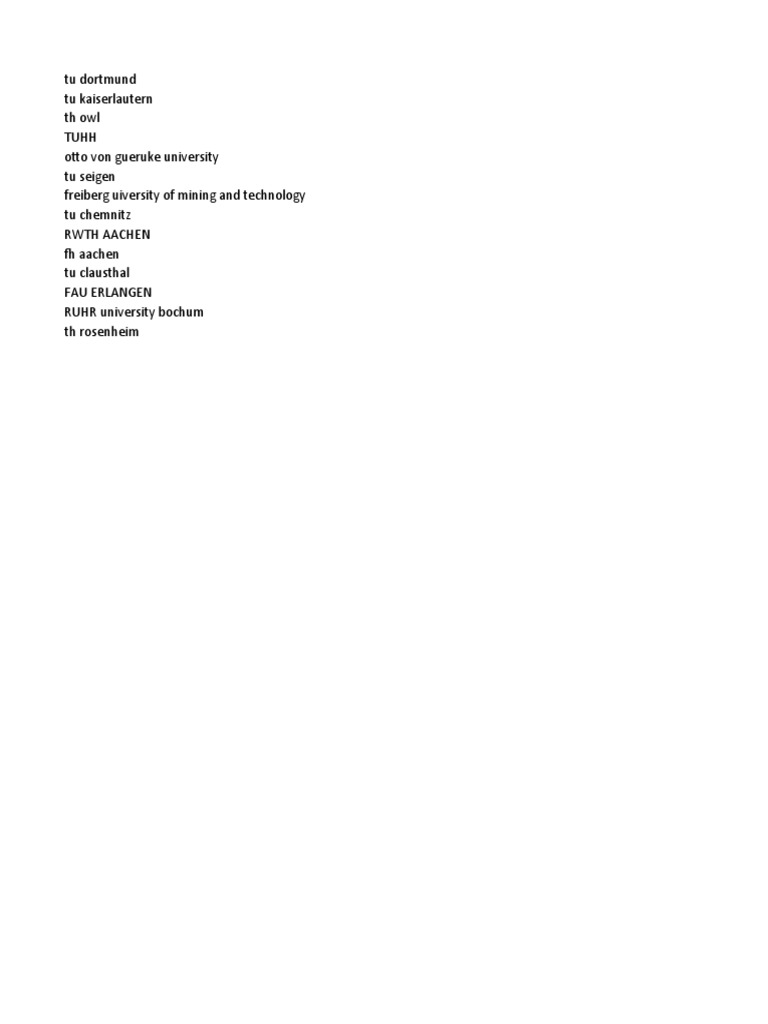 tu dortmund
tu kaiserlautern
th owl
TUHH
otto von gueruke university
tu seigen
freiberg uiversity of mining and technology
tu chemnitz
RWTH AACHEN
fh aachen
tu clausthal
FAU ERLANGEN
RUHR university bochum
th rosenheim